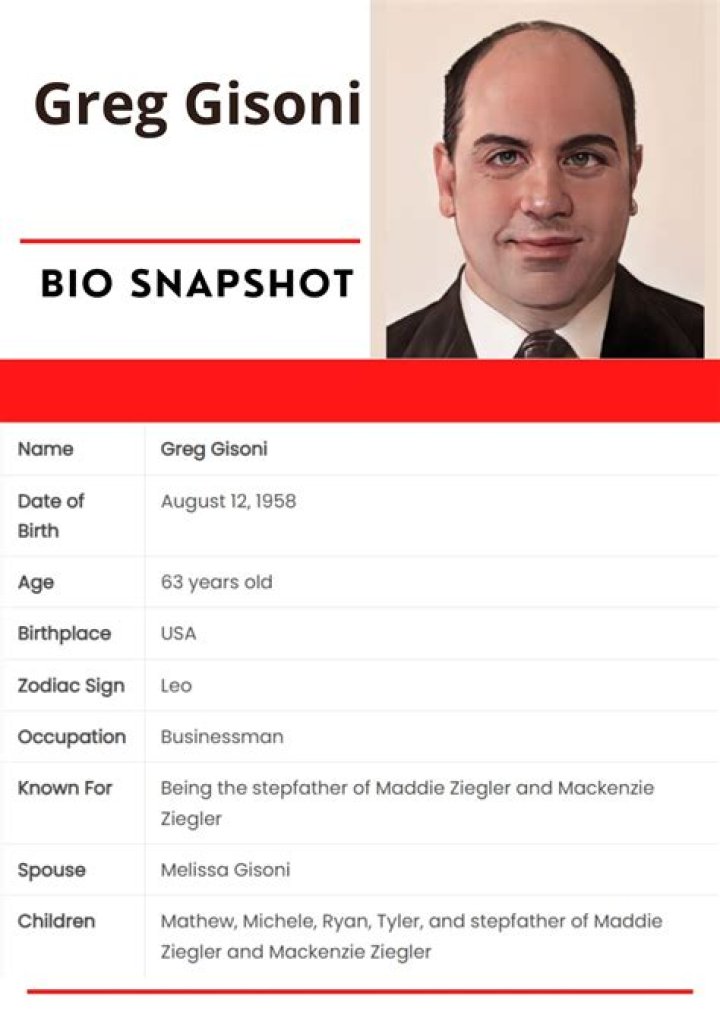 Greg Gisoni

BIO SNAPSHOT

| Name | Greg Gisoni |
|---|---|
| Date of Birth | August 12, 1958 |
| Age | 63 years old |
| Birthplace | USA |
| Zodiac Sign | Leo |
| Occupation | Businessman |
| Known For | Being the stepfather of Maddie Ziegler and Mackenzie Ziegler |
| Spouse | Melissa Gisoni |
| Children | Mathew, Michele, Ryan, Tyler, and stepfather of Maddie Ziegler and Mackenzie Ziegler |